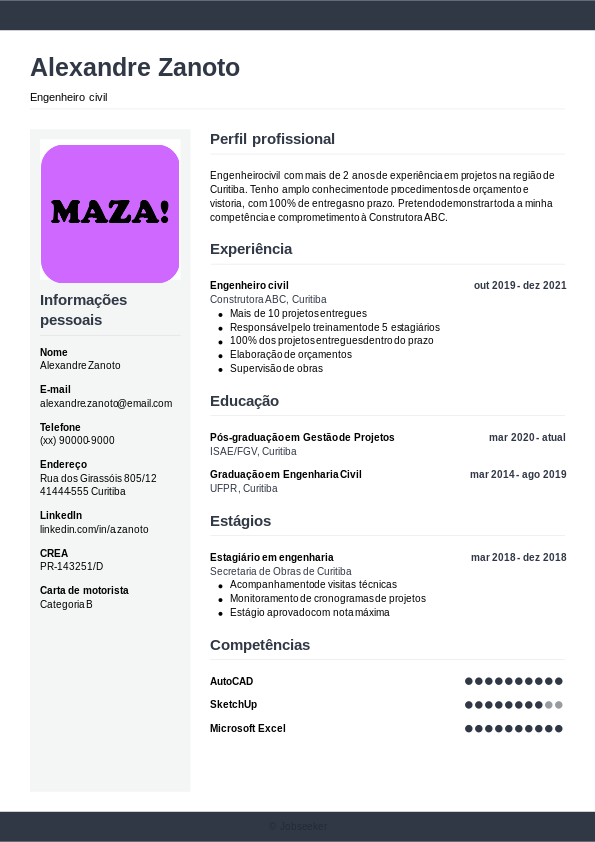 Alexandre Zanoto

Engenheiro civil

MAZA!

Informações pessoais

Nome
Alexandre Zanoto

E-mail
alexandre.zanoto@email.com

Telefone
(xx) 90000-9000

Endereço
Rua dos Girassóis 805/12
41444-555 Curitiba

LinkedIn
linkedin.com/in/azanoto

CREA
PR-143251/D

Carta de motorista
Categoria B

Perfil profissional

Engenheiro civil com mais de 2 anos de experiência em projetos na região de Curitiba. Tenho amplo conhecimento de procedimentos de orçamento e vistoria, com 100% de entregas no prazo. Pretendo demonstrar toda a minha competência e comprometimento à Construtora ABC.

Experiência

Engenheiro civil
out 2019 - dez 2021
Construtora ABC, Curitiba
• Mais de 10 projetos entregues
• Responsável pelo treinamento de 5 estagiários
• 100% dos projetos entregues dentro do prazo
• Elaboração de orçamentos
• Supervisão de obras

Educação

Pós-graduação em Gestão de Projetos
mar 2020 - atual
ISAE/FGV, Curitiba

Graduação em Engenharia Civil
mar 2014 - ago 2019
UFPR, Curitiba

Estágios

Estagiário em engenharia
mar 2018 - dez 2018
Secretaria de Obras de Curitiba
• Acompanhamento de visitas técnicas
• Monitoramento de cronogramas de projetos
• Estágio aprovado com nota máxima

Competências

AutoCAD

SketchUp

Microsoft Excel

© Jobseeker